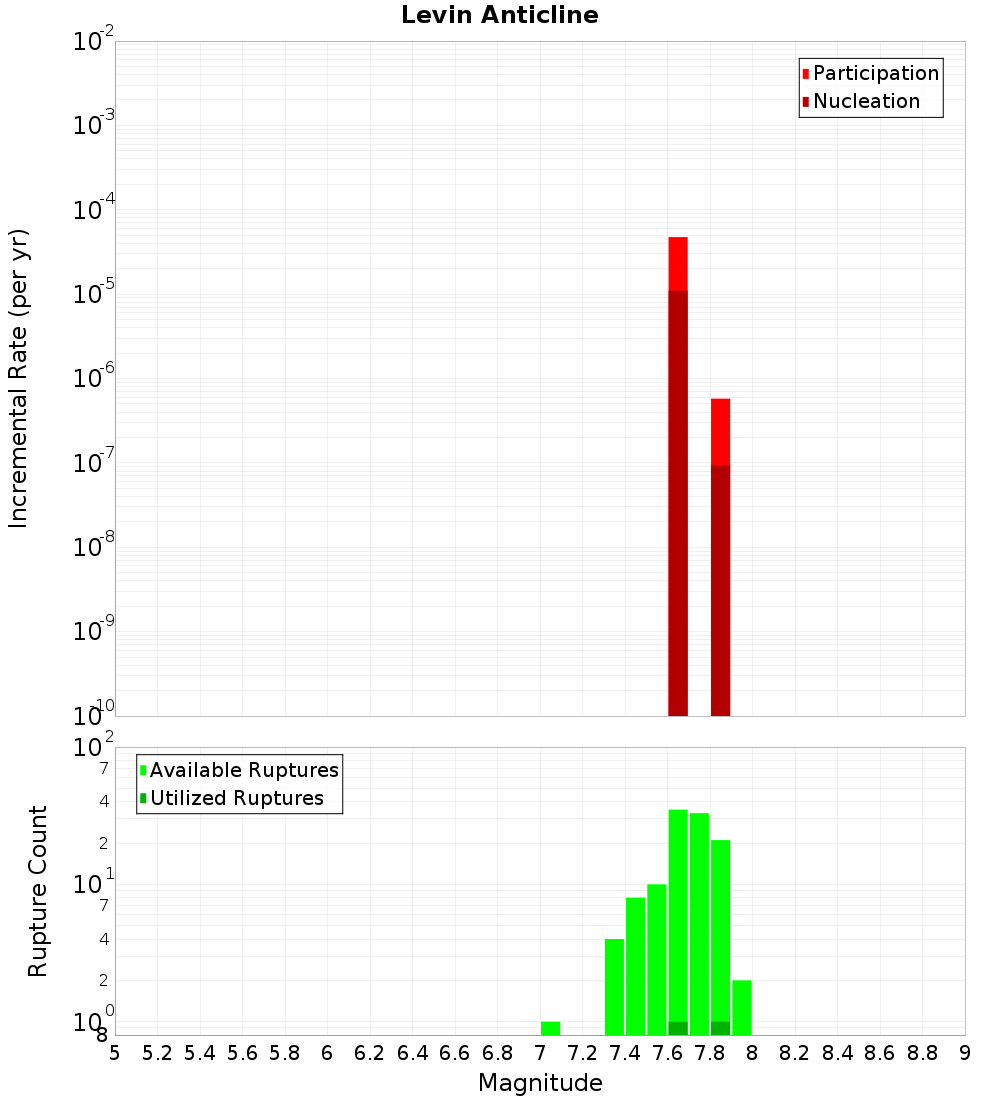 Levin Anticline

Participation
Nucleation

Incremental Rate (per yr)

$10^{-2}$
$10^{-3}$
$10^{-4}$
$10^{-5}$
$10^{-6}$
$10^{-7}$
$10^{-8}$
$10^{-9}$
$10^{-10}$

Available Ruptures
Utilized Ruptures

Rupture Count

$10^{2}$
7
4
2
$10^{1}$
7
4
2
$10^{0}$
8

5 5.2 5.4 5.6 5.8 6 6.2 6.4 6.6 6.8 7 7.2 7.4 7.6 7.8 8 8.2 8.4 8.6 8.8 9

Magnitude